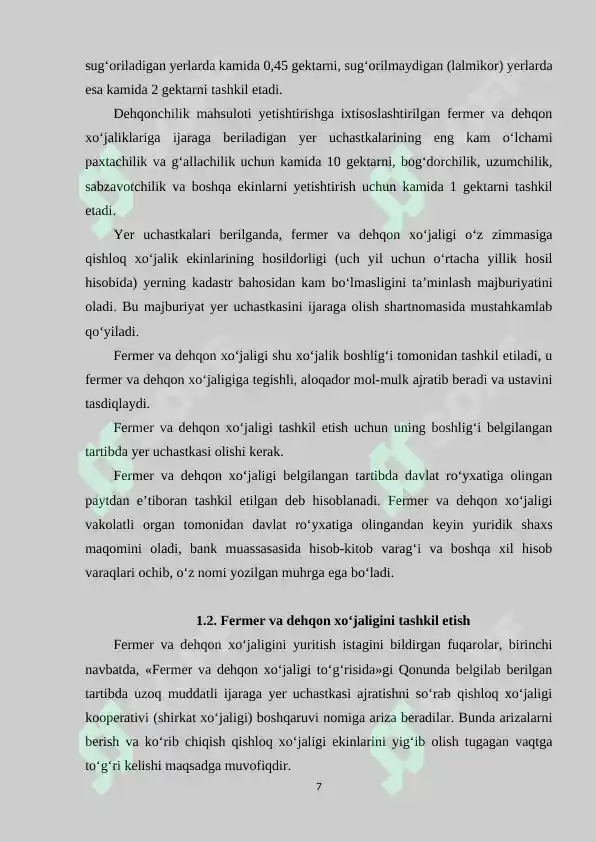 sug‘oriladigan yerlarda kamida 0,45 gektarni, sug‘orilmaydigan (lalmikor) yerlarda esa kamida 2 gektarni tashkil etadi.

Dehqonchilik mahsuloti yetishtirishga ixtisoslashtirilgan fermer va dehqon xo‘jaliklariga ijaraga beriladigan yer uchastkalarining eng kam o‘lchami paxtachilik va g‘allachilik uchun kamida 10 gektarni, bog‘dorchilik, uzumchilik, sabzavotchilik va boshqa ekinlarni yetishtirish uchun kamida 1 gektarni tashkil etadi.

Yer uchastkalari berilganda, fermer va dehqon xo‘jaligi o‘z zimmasiga qishloq xo‘jalik ekinlarining hosildorligi (uch yil uchun o‘rtacha yillik hosil hisobida) yerning kadastr bahosidan kam bo‘lmasligini ta’minlash majburiyatini oladi. Bu majburiyat yer uchastkasini ijaraga olish shartnomasida mustahkamlab qo‘yiladi.

Fermer va dehqon xo‘jaligi shu xo‘jalik boshlig‘i tomonidan tashkil etiladi, u fermer va dehqon xo‘jaligiga tegishli, aloqador mol-mulk ajratib beradi va ustavini tasdiqlaydi.

Fermer va dehqon xo‘jaligi tashkil etish uchun uning boshlig‘i belgilangan tartibda yer uchastkasi olishi kerak.

Fermer va dehqon xo‘jaligi belgilangan tartibda davlat ro‘yxatiga olingan paytdan e’tiboran tashkil etilgan deb hisoblanadi. Fermer va dehqon xo‘jaligi vakolatli organ tomonidan davlat ro‘yxatiga olingandan keyin yuridik shaxs maqomini oladi, bank muassasasida hisob-kitob varag‘i va boshqa xil hisob varaqlari ochib, o‘z nomi yozilgan muhrga ega bo‘ladi.

1.2. Fermer va dehqon xo‘jaligini tashkil etish

Fermer va dehqon xo‘jaligini yuritish istagini bildirgan fuqarolar, birinchi navbatda, «Fermer va dehqon xo‘jaligi to‘g‘risida»gi Qonunda belgilab berilgan tartibda uzoq muddatli ijaraga yer uchastkasi ajratishni so‘rab qishloq xo‘jaligi kooperativi (shirkat xo‘jaligi) boshqaruvi nomiga ariza beradilar. Bunda arizalarni berish va ko‘rib chiqish qishloq xo‘jaligi ekinlarini yig‘ib olish tugagan vaqtga to‘g‘ri kelishi maqsadga muvofiqdir.

7